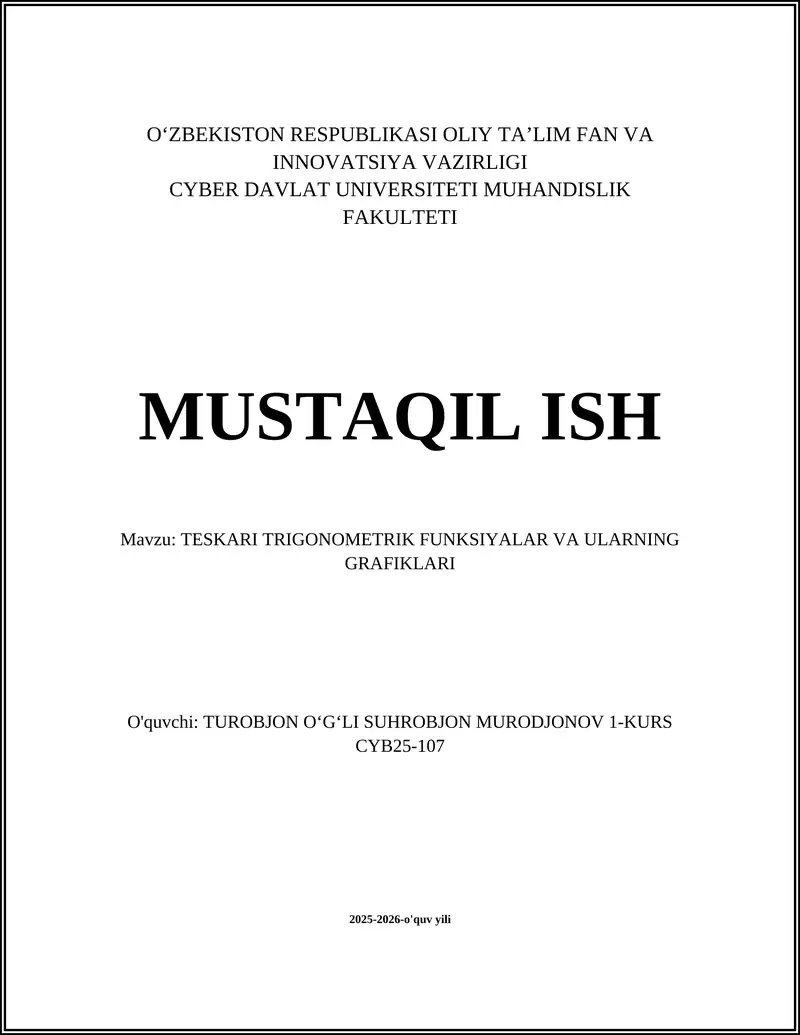 O‘ZBEKISTON RESPUBLIKASI OLIY TA’LIM FAN VA INNOVATSIYA VAZIRLIGI
CYBER DAVLAT UNIVERSITETI MUHANDISLIK FAKULTETI

MUSTAQIL ISH

Mavzu: TESKARI TRIGONOMETRIK FUNKSIYALAR VA ULARNING GRAFIKLARI

O'quvchi: TUROBJON O‘G‘LI SUHROBJON MURODJONOV 1-KURS CYB25-107

2025-2026-o'quv yili